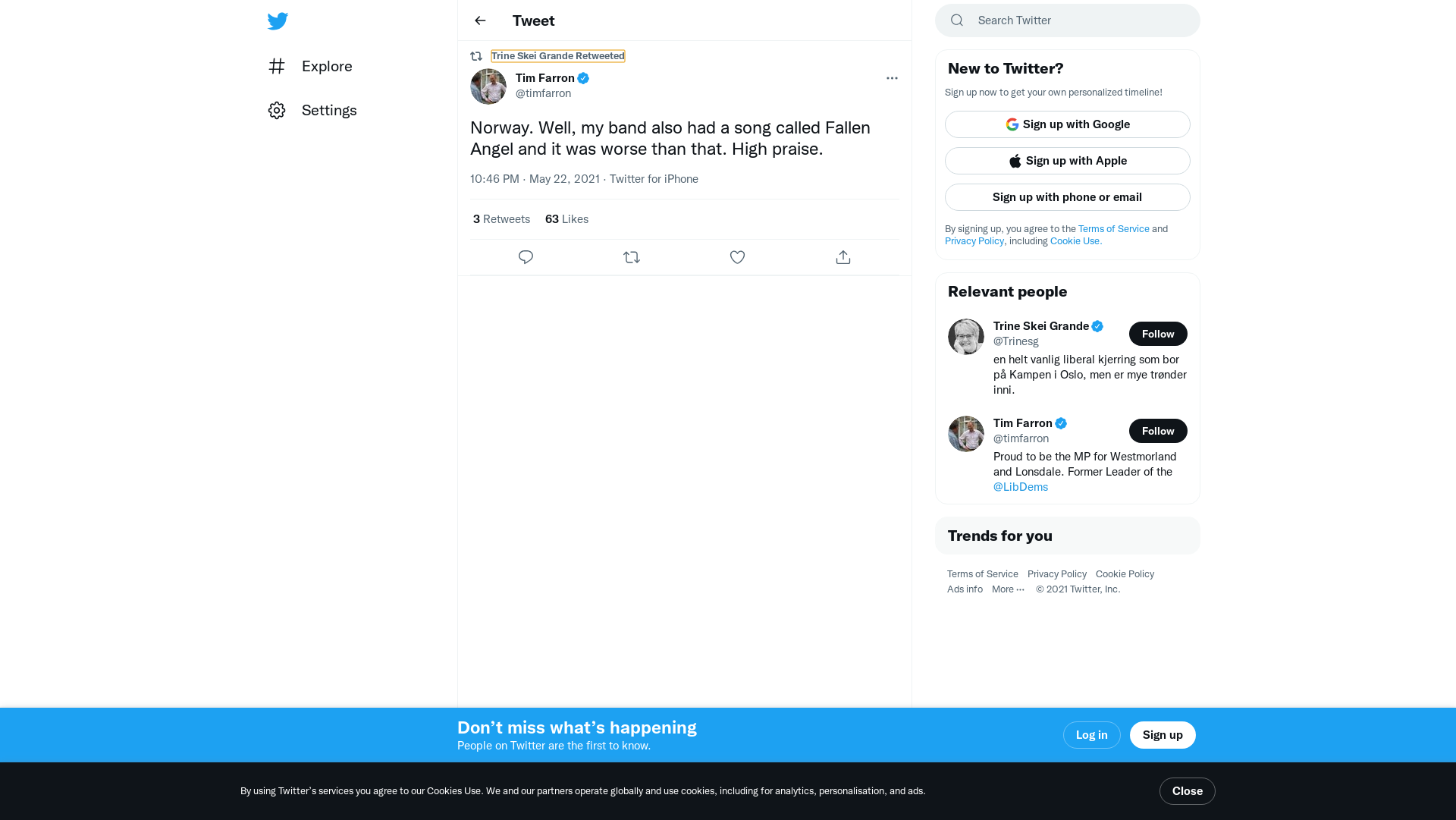 Explore

Settings

Tweet

Trine Skei Grande Retweeted

Tim Farron
@timfarron

Norway. Well, my band also had a song called Fallen Angel and it was worse than that. High praise.

10:46 PM · May 22, 2021 · Twitter for iPhone

3 Retweets 63 Likes

Search Twitter

New to Twitter?

Sign up now to get your own personalized timeline!

Sign up with Google

Sign up with Apple

Sign up with phone or email

By signing up, you agree to the Terms of Service and Privacy Policy, including Cookie Use.

Relevant people

Trine Skei Grande
@Trinesg
Follow
en helt vanlig liberal kjerring som bor på Kampen i Oslo, men er mye trønder inni.

Tim Farron
@timfarron
Follow
Proud to be the MP for Westmorland and Lonsdale. Former Leader of the @LibDems

Trends for you

Terms of Service Privacy Policy Cookie Policy
Ads info More ··· © 2021 Twitter, Inc.

Don’t miss what’s happening
People on Twitter are the first to know.

Log in

Sign up

By using Twitter’s services you agree to our Cookies Use. We and our partners operate globally and use cookies, including for analytics, personalisation, and ads.

Close